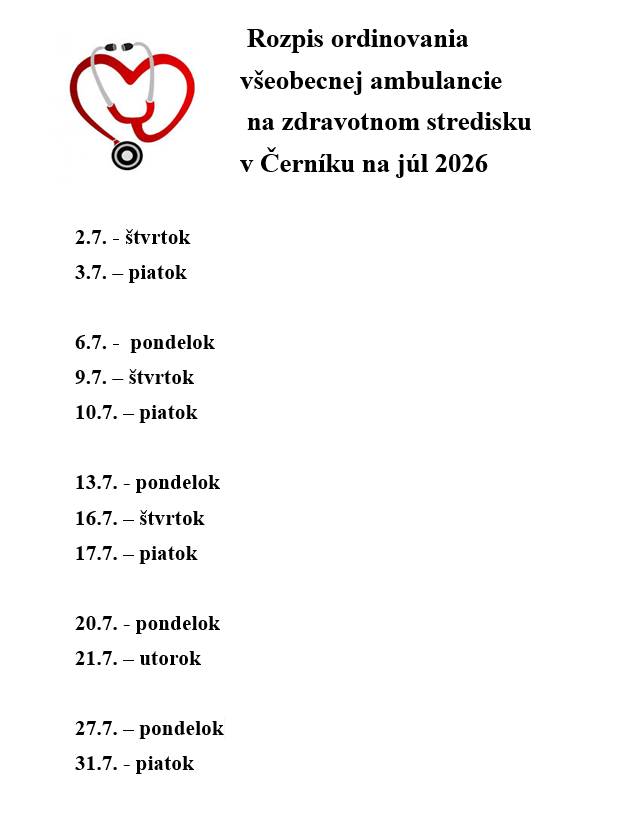 Rozpis ordinovania
všeobecnej ambulancie
na zdravotnom stredisku
v Černíku na júl 2026

2.7. - štvrtok
3.7. – piatok

6.7. - pondelok
9.7. – štvrtok
10.7. – piatok

13.7. - pondelok
16.7. – štvrtok
17.7. – piatok

20.7. - pondelok
21.7. – utorok

27.7. – pondelok
31.7. - piatok